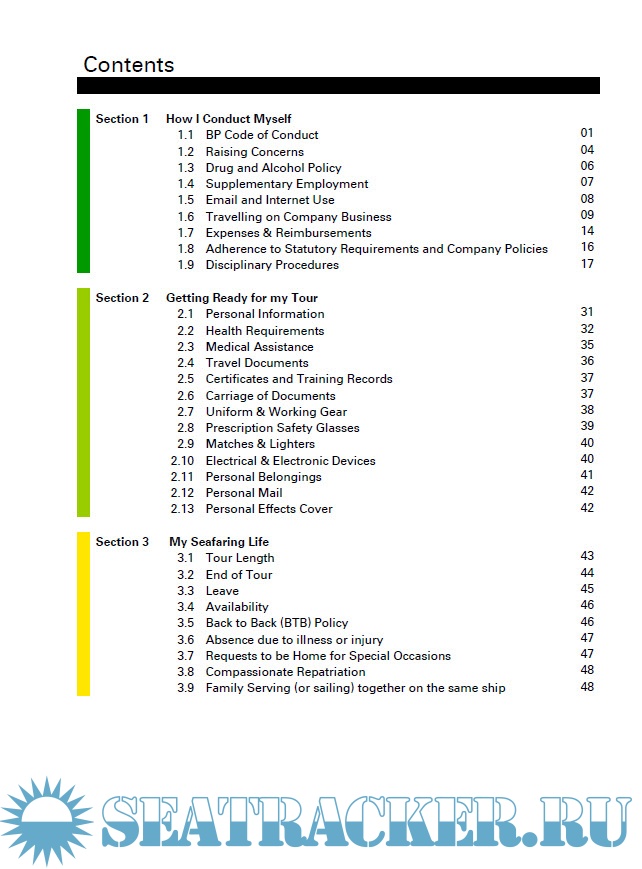 Contents

Section 1 How I Conduct Myself
1.1 BP Code of Conduct 01
1.2 Raising Concerns 04
1.3 Drug and Alcohol Policy 06
1.4 Supplementary Employment 07
1.5 Email and Internet Use 08
1.6 Travelling on Company Business 09
1.7 Expenses & Reimbursements 14
1.8 Adherence to Statutory Requirements and Company Policies 16
1.9 Disciplinary Procedures 17

Section 2 Getting Ready for my Tour
2.1 Personal Information 31
2.2 Health Requirements 32
2.3 Medical Assistance 35
2.4 Travel Documents 36
2.5 Certificates and Training Records 37
2.6 Carriage of Documents 37
2.7 Uniform & Working Gear 38
2.8 Prescription Safety Glasses 39
2.9 Matches & Lighters 40
2.10 Electrical & Electronic Devices 40
2.11 Personal Belongings 41
2.12 Personal Mail 42
2.13 Personal Effects Cover 42

Section 3 My Seafaring Life
3.1 Tour Length 43
3.2 End of Tour 44
3.3 Leave 45
3.4 Availability 46
3.5 Back to Back (BTB) Policy 46
3.6 Absence due to illness or injury 47
3.7 Requests to be Home for Special Occasions 47
3.8 Compassionate Repatriation 48
3.9 Family Serving (or sailing) together on the same ship 48

SEATRACKER.RU